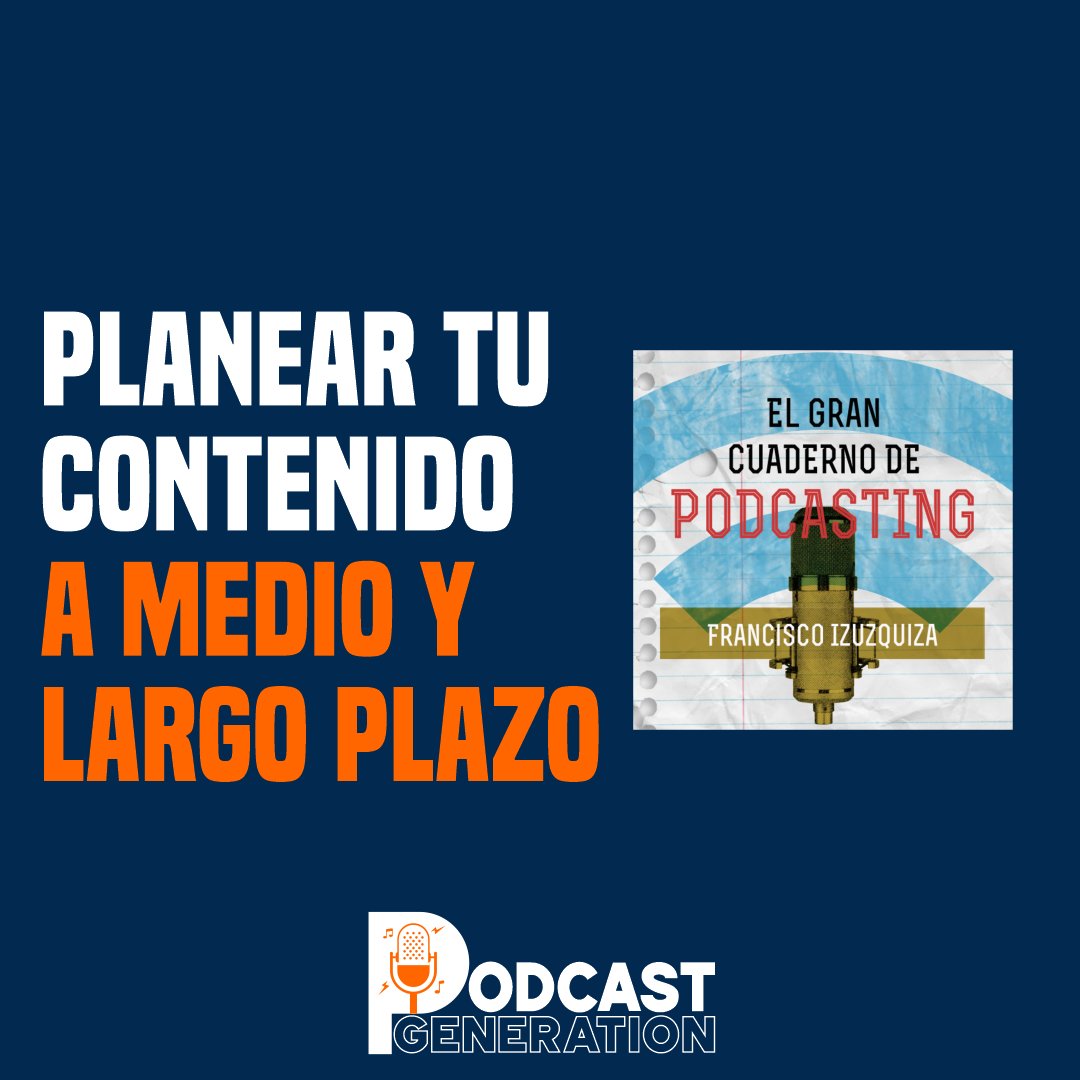 PLANEAR TU CONTENIDO A MEDIO Y LARGO PLAZO

EL GRAN CUADERNO DE PODCASTING

FRANCISCO IZUZQUIZA

PODCAST GENERATION